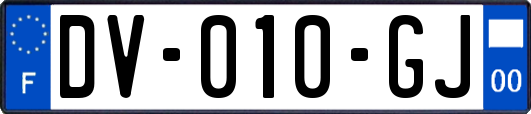 F
DV-010-GJ
00